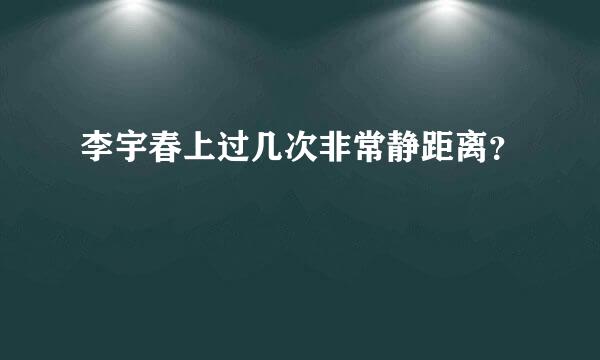 李宇春上过几次非常静距离？